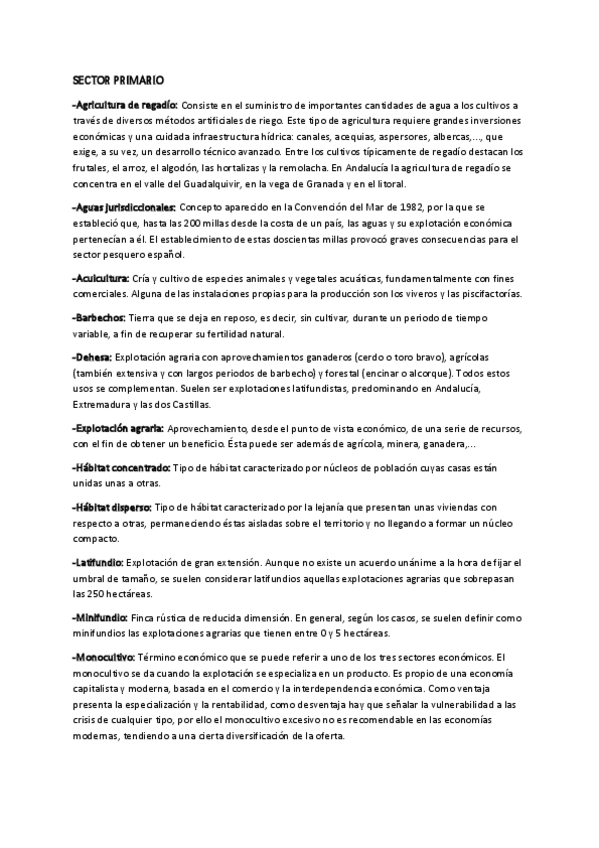 SECTOR PRIMARIO

-Agricultura de regadío: Consiste en el suministro de importantes cantidades de agua a los cultivos a través de diversos métodos artificiales de riego. Este tipo de agricultura requiere grandes inversiones económicas y una cuidada infraestructura hídrica: canales, acequias, aspersores, albercas,..., que exige, a su vez, un desarrollo técnico avanzado. Entre los cultivos típicamente de regadío destacan los frutales, el arroz, el algodón, las hortalizas y la remolacha. En Andalucía la agricultura de regadío se concentra en el valle del Guadalquivir, en la vega de Granada y en el litoral.

-Aguas jurisdiccionales: Concepto aparecido en la Convención del Mar de 1982, por la que se estableció que, hasta las 200 millas desde la costa de un país, las aguas y su explotación económica pertenecían a él. El establecimiento de estas doscientas millas provocó graves consecuencias para el sector pesquero español.

-Acuicultura: Cría y cultivo de especies animales y vegetales acuáticas, fundamentalmente con fines comerciales. Alguna de las instalaciones propias para la producción son los viveros y las piscifactorías.

-Barbechos: Tierra que se deja en reposo, es decir, sin cultivar, durante un periodo de tiempo variable, a fin de recuperar su fertilidad natural.

-Dehesa: Explotación agraria con aprovechamientos ganaderos (cerdo o toro bravo), agrícolas (también extensiva y con largos periodos de barbecho) y forestal (encinar o alcorque). Todos estos usos se complementan. Suelen ser explotaciones latifundistas, predominando en Andalucía, Extremadura y las dos Castillas.

-Explotación agraria: Aprovechamiento, desde el punto de vista económico, de una serie de recursos, con el fin de obtener un beneficio. Ésta puede ser además de agrícola, minera, ganadera,...

-Hábitat concentrado: Tipo de hábitat caracterizado por núcleos de población cuyas casas están unidas unas a otras.

-Hábitat disperso: Tipo de hábitat caracterizado por la lejanía que presentan unas viviendas con respecto a otras, permaneciendo éstas aisladas sobre el territorio y no llegando a formar un núcleo compacto.

-Latifundio: Explotación de gran extensión. Aunque no existe un acuerdo unánime a la hora de fijar el umbral de tamaño, se suelen considerar latifundios aquellas explotaciones agrarias que sobrepasan las 250 hectáreas.

-Minifundio: Finca rústica de reducida dimensión. En general, según los casos, se suelen definir como minifundios las explotaciones agrarias que tienen entre 0 y 5 hectáreas.

-Monocultivo: Término económico que se puede referir a uno de los tres sectores económicos. El monocultivo se da cuando la explotación se especializa en un producto. Es propio de una economía capitalista y moderna, basada en el comercio y la interdependencia económica. Como ventaja presenta la especialización y la rentabilidad, como desventaja hay que señalar la vulnerabilidad a las crisis de cualquier tipo, por ello el monocultivo excesivo no es recomendable en las economías modernas, tendiendo a una cierta diversificación de la oferta.